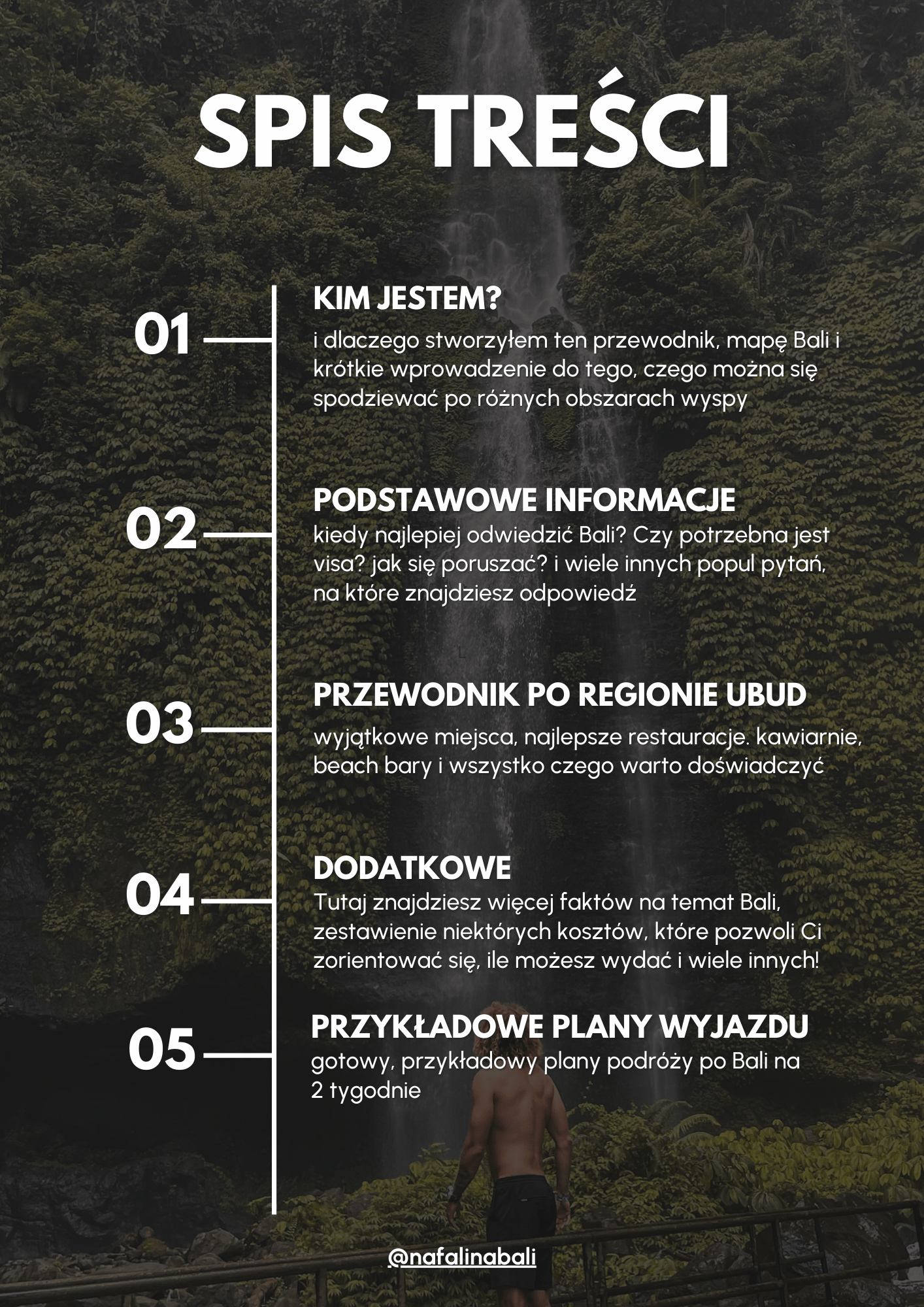 SPIS TREŚCI

01

KIM JESTEM?

i dlaczego stworzyłem ten przewodnik, mapę Bali i krótkie wprowadzenie do tego, czego można się spodziewać po różnych obszarach wyspy

02

PODSTAWOWE INFORMACJE

kiedy najlepiej odwiedzić Bali? Czy potrzebna jest visa? jak się poruszać? i wiele innych popul pytań, na które znajdziesz odpowiedź

03

PRZEWODNIK PO REGIONIE UBUD

wyjątkowe miejsca, najlepsze restauracje. kawiarnie, beach bary i wszystko czego warto doświadczyć

04

DODATKOWE

Tutaj znajdziesz więcej faktów na temat Bali, zestawienie niektórych kosztów, które pozwoli Ci zorientować się, ile możesz wydać i wiele innych!

05

PRZYKŁADOWE PLANY WYJAZDU

gotowy, przykładowy plany podróży po Bali na 2 tygodnie

@nafalinabali